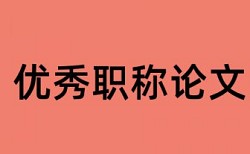 优秀职称论文